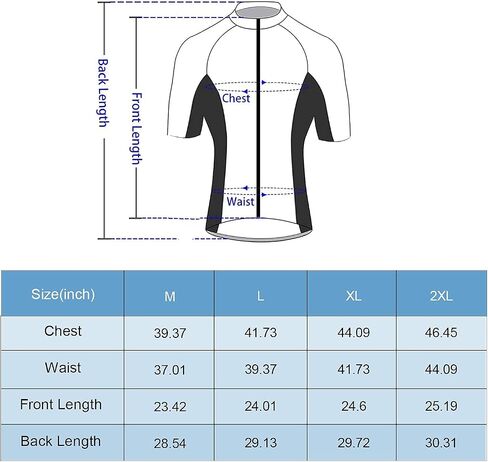 Back Length

Front Length

Chest

Waist

| Size(inch) | M | L | XL | 2XL |
|---|---|---|---|---|
| Chest | 39.37 | 41.73 | 44.09 | 46.45 |
| Waist | 37.01 | 39.37 | 41.73 | 44.09 |
| Front Length | 23.42 | 24.01 | 24.6 | 25.19 |
| Back Length | 28.54 | 29.13 | 29.72 | 30.31 |